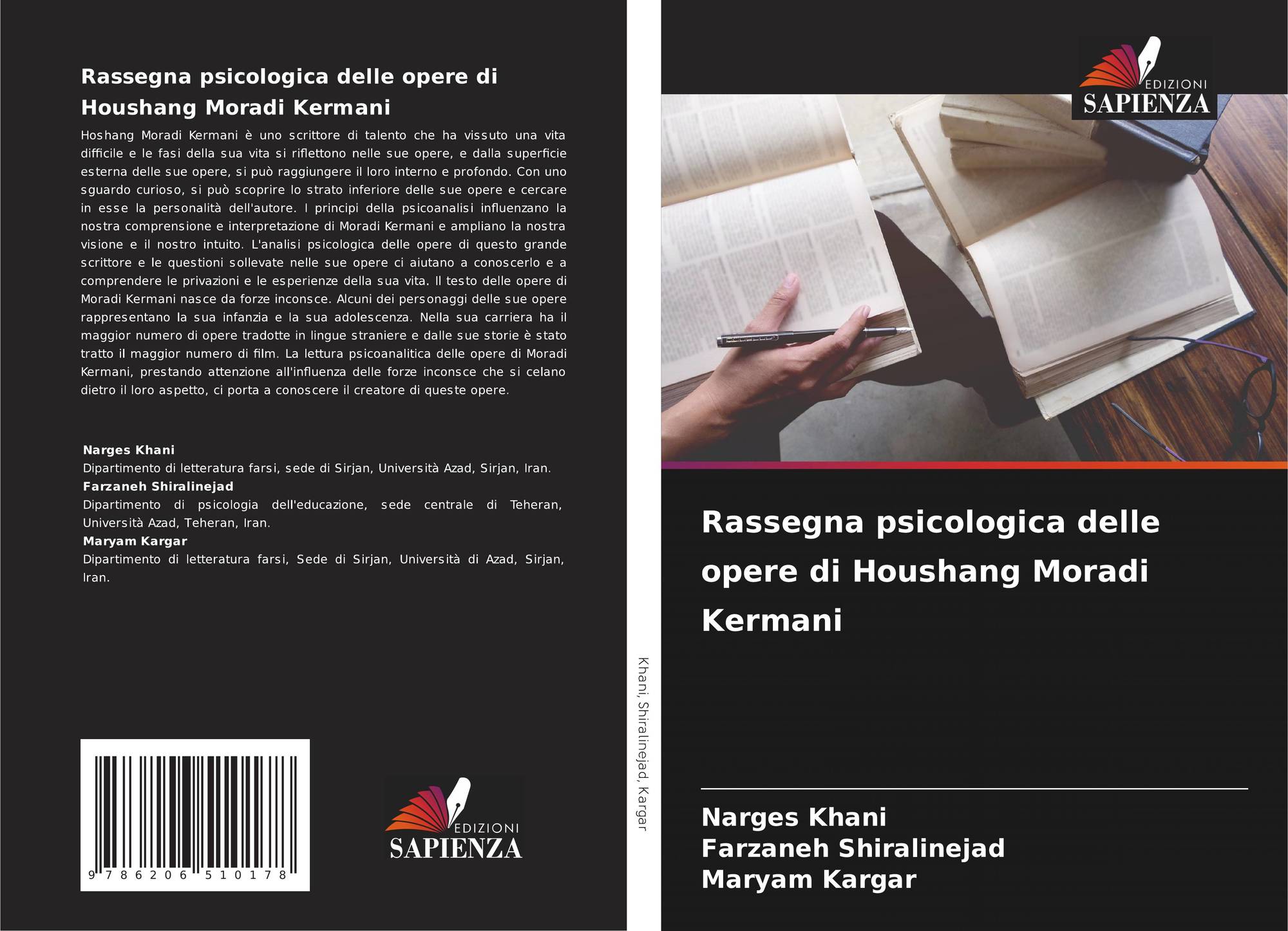 Rassegna psicologica delle opere di Houshang Moradi Kermani

Hoshang Moradi Kermani è uno scrittore di talento che ha vissuto una vita difficile e le fasi della sua vita si riflettono nelle sue opere, e dalla superficie esterna delle sue opere, si può raggiungere il loro interno e profondo. Con uno sguardo curioso, si può scoprire lo strato inferiore delle sue opere e cercare in esse la personalità dell'autore. I principi della psicoanalisi influenzano la nostra comprensione e interpretazione di Moradi Kermani e ampliano la nostra visione e il nostro intuito. L'analisi psicologica delle opere di questo grande scrittore e le questioni sollevate nelle sue opere ci aiutano a conoscerlo e a comprendere le privazioni e le esperienze della sua vita. Il testo delle opere di Moradi Kermani nasce da forze inconsce. Alcuni dei personaggi delle sue opere rappresentano la sua infanzia e la sua adolescenza. Nella sua carriera ha il maggior numero di opere tradotte in lingue straniere e dalle sue storie è stato tratto il maggior numero di film. La lettura psicoanalitica delle opere di Moradi Kermani, prestando attenzione all'influenza delle forze inconsce che si celano dietro il loro aspetto, ci porta a conoscere il creatore di queste opere.

Narges Khani
Dipartimento di letteratura farsi, sede di Sirjan, Università Azad, Sirjan, Iran.
Farzaneh Shiralinejad
Dipartimento di psicologia dell'educazione, sede centrale di Teheran, Università Azad, Teheran, Iran.
Maryam Kargar
Dipartimento di letteratura farsi, Sede di Sirjan, Università di Azad, Sirjan, Iran.

9 786206 510178

EDIZIONI
SAPIENZA

Khani, Shiralinejad, Kargar

EDIZIONI
SAPIENZA

Rassegna psicologica delle opere di Houshang Moradi Kermani

Narges Khani
Farzaneh Shiralinejad
Maryam Kargar